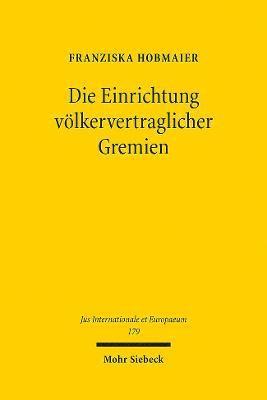 FRANZISKA HOBMAIER

Die Einrichtung völkervertraglicher Gremien

Jus Internationale et Europaeum
179

Mohr Siebeck